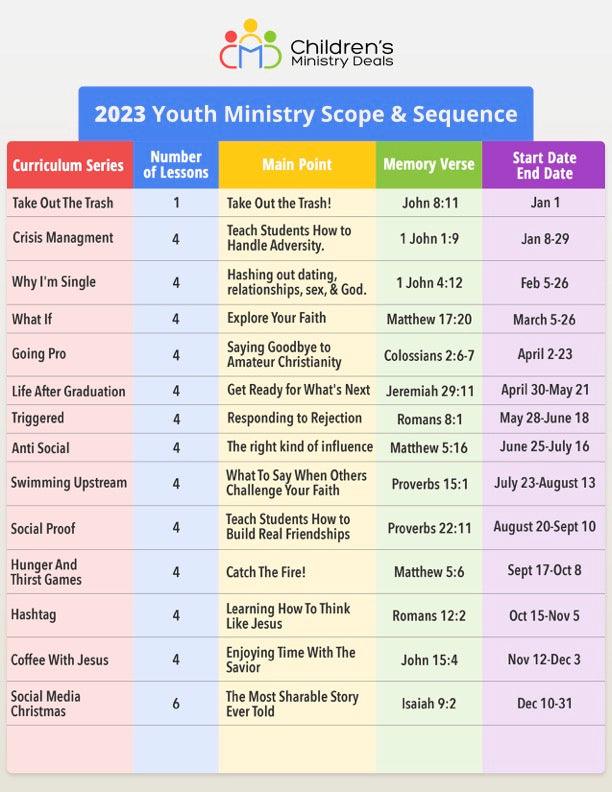 CMD Children's Ministry Deals

2023 Youth Ministry Scope & Sequence

| Curriculum Series | Number of Lessons | Main Point | Memory Verse | Start Date End Date |
|---|---|---|---|---|
| Take Out The Trash | 1 | Take Out the Trash! | John 8:11 | Jan 1 |
| Crisis Managment | 4 | Teach Students How to Handle Adversity. | 1 John 1:9 | Jan 8-29 |
| Why I'm Single | 4 | Hashing out dating, relationships, sex, & God. | 1 John 4:12 | Feb 5-26 |
| What If | 4 | Explore Your Faith | Matthew 17:20 | March 5-26 |
| Going Pro | 4 | Saying Goodbye to Amateur Christianity | Colossians 2:6-7 | April 2-23 |
| Life After Graduation | 4 | Get Ready for What's Next | Jeremiah 29:11 | April 30-May 21 |
| Triggered | 4 | Responding to Rejection | Romans 8:1 | May 28-June 18 |
| Anti Social | 4 | The right kind of influence | Matthew 5:16 | June 25-July 16 |
| Swimming Upstream | 4 | What To Say When Others Challenge Your Faith | Proverbs 15:1 | July 23-August 13 |
| Social Proof | 4 | Teach Students How to Build Real Friendships | Proverbs 22:11 | August 20-Sept 10 |
| Hunger And Thirst Games | 4 | Catch The Fire! | Matthew 5:6 | Sept 17-Oct 8 |
| Hashtag | 4 | Learning How To Think Like Jesus | Romans 12:2 | Oct 15-Nov 5 |
| Coffee With Jesus | 4 | Enjoying Time With The Savior | John 15:4 | Nov 12-Dec 3 |
| Social Media Christmas | 6 | The Most Sharable Story Ever Told | Isaiah 9:2 | Dec 10-31 |